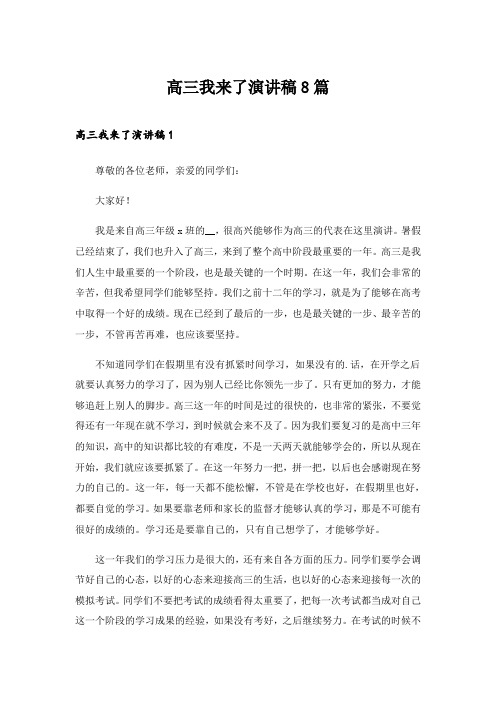 高三我来了演讲稿8篇

高三我来了演讲稿1

尊敬的各位老师，亲爱的同学们：

大家好！

我是来自高三年级x班的__，很高兴能够作为高三的代表在这里演讲。暑假已经结束了，我们也升入了高三，来到了整个高中阶段最重要的一年。高三是我们人生中最重要的一个阶段，也是最关键的一个时期。在这一年，我们会非常的辛苦，但我希望同学们能够坚持。我们之前十二年的学习，就是为了能够在高考中取得一个好的成绩。现在已经到了最后的一步，也是最关键的一步、最辛苦的一步，不管再苦再难，也应该要坚持。

不知道同学们在假期里有没有抓紧时间学习，如果没有的.话，在开学之后就要认真努力的学习了，因为别人已经比你领先一步了。只有更加的努力，才能够追赶上别人的脚步。高三这一年的时间是过的很快的，也非常的紧张，不要觉得还有一年现在就不学习，到时候就会来不及了。因为我们要复习的是高中三年的知识，高中的知识都比较的有难度，不是一天两天就能够学会的，所以从现在开始，我们就应该要抓紧了。在这一年努力一把，拼一把，以后也会感谢现在努力的自己的。这一年，每一天都不能松懈，不管是在学校也好，在假期里也好，都要自觉的学习。如果要靠老师和家长的监督才能够认真的学习，那是不可能有很好的成绩的。学习还是要靠自己的，只有自己想学了，才能够学好。

这一年我们的学习压力是很大的，还有来自各方面的压力。同学们要学会调节好自己的心态，以好的心态来迎接高三的生活，也以好的心态来迎接每一次的模拟考试。同学们不要把考试的成绩看得太重要了，把每一次考试都当成对自己这一个阶段的学习成果的经验，如果没有考好，之后继续努力。在考试的时候不